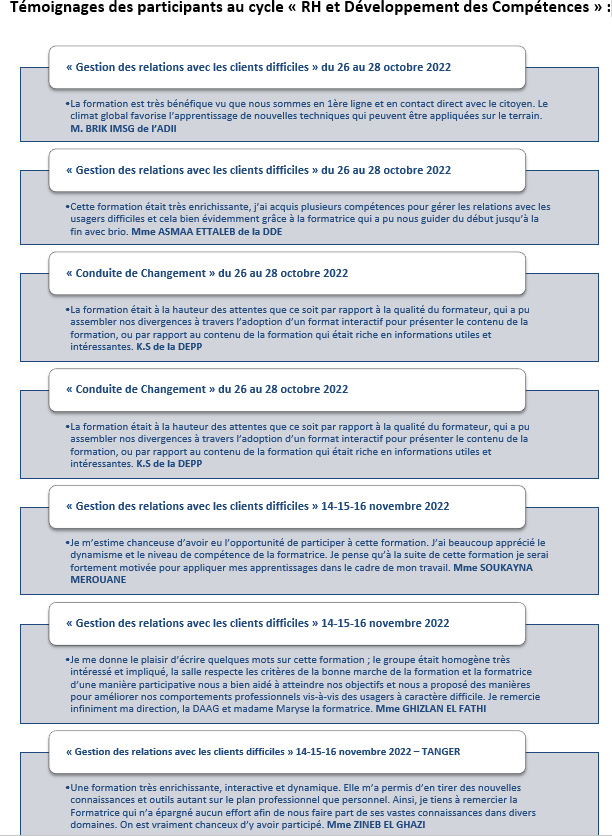 Témoignages des participants au cycle « RH et Développement des Compétences » :

« Gestion des relations avec les clients difficiles » du 26 au 28 octobre 2022

• La formation est très bénéfique vu que nous sommes en 1ère ligne et en contact direct avec le citoyen. Le climat global favorise l'apprentissage de nouvelles techniques qui peuvent être appliquées sur le terrain. M. BRIK IMSG de l'ADII

« Gestion des relations avec les clients difficiles » du 26 au 28 octobre 2022

• Cette formation était très enrichissante, j'ai acquis plusieurs compétences pour gérer les relations avec les usagers difficiles et cela bien évidemment grâce à la formatrice qui a pu nous guider du début jusqu'à la fin avec brio. Mme ASMAA ETTALEB de la DDE

« Conduite de Changement » du 26 au 28 octobre 2022

• La formation était à la hauteur des attentes que ce soit par rapport à la qualité du formateur, qui a pu assembler nos divergences à travers l'adoption d'un format interactif pour présenter le contenu de la formation, ou par rapport au contenu de la formation qui était riche en informations utiles et intéressantes. K.S de la DEPP

« Conduite de Changement » du 26 au 28 octobre 2022

• La formation était à la hauteur des attentes que ce soit par rapport à la qualité du formateur, qui a pu assembler nos divergences à travers l'adoption d'un format interactif pour présenter le contenu de la formation, ou par rapport au contenu de la formation qui était riche en informations utiles et intéressantes. K.S de la DEPP

« Gestion des relations avec les clients difficiles » 14-15-16 novembre 2022

• Je m'estime chanceuse d'avoir eu l'opportunité de participer à cette formation. J'ai beaucoup apprécié le dynamisme et le niveau de compétence de la formatrice. Je pense qu'à la suite de cette formation je serai fortement motivée pour appliquer mes apprentissages dans le cadre de mon travail. Mme SOUKAYNA MEROUANE

« Gestion des relations avec les clients difficiles » 14-15-16 novembre 2022

• Je me donne le plaisir d'écrire quelques mots sur cette formation ; le groupe était homogène très intéressé et impliqué, la salle respecte les critères de la bonne marche de la formation et la formatrice d'une manière participative nous a bien aidé à atteindre nos objectifs et nous a proposé des manières pour améliorer nos comportements professionnels vis-à-vis des usagers à caractère difficile. Je remercie infiniment ma direction, la DAAG et madame Maryse la formatrice. Mme GHIZLAN EL FATHI

« Gestion des relations avec les clients difficiles » 14-15-16 novembre 2022 – TANGER

• Une formation très enrichissante, interactive et dynamique. Elle m'a permis d'en tirer des nouvelles connaissances et outils autant sur le plan professionnel que personnel. Ainsi, je tiens à remercier la Formatrice qui n'a épargné aucun effort afin de nous faire part de ses vastes connaissances dans divers domaines. On est vraiment chanceux d'y avoir participé. Mme ZINEB EL GHAZI